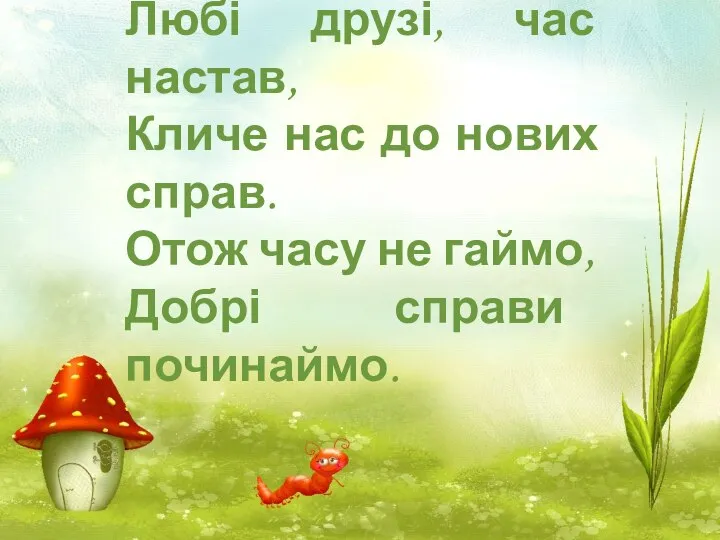 Любі друзі, час настав,
Кличе нас до нових справ.
Отож часу не гаймо,
Добрі справи починаймо.